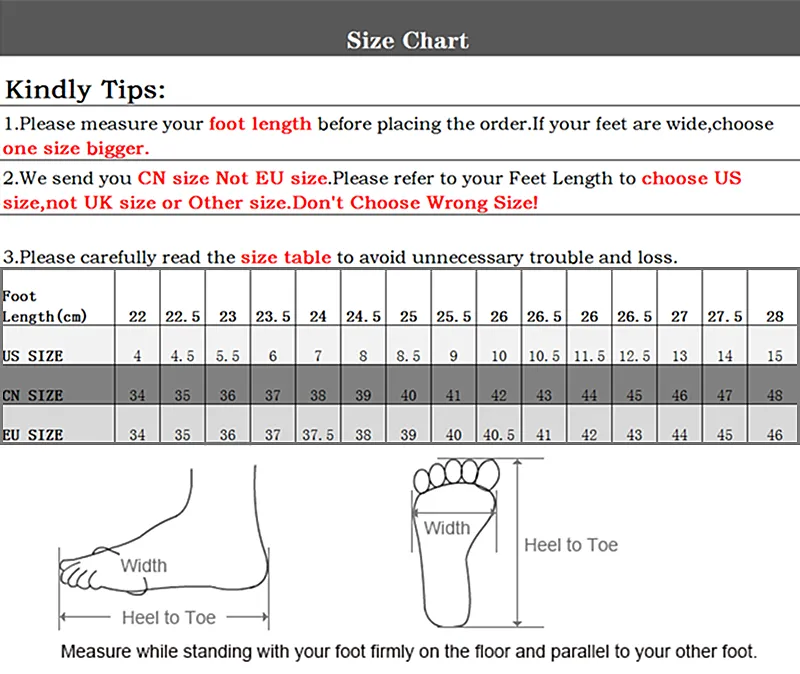 Size Chart

Kindly Tips:

1.Please measure your foot length before placing the order.If your feet are wide,choose one size bigger.

2.We send you CN size Not EU size.Please refer to your Feet Length to choose US size,not UK size or Other size.Don't Choose Wrong Size!

3.Please carefully read the size table to avoid unnecessary trouble and loss.

| Foot Length(cm) | 22 | 22.5 | 23 | 23.5 | 24 | 24.5 | 25 | 25.5 | 26 | 26.5 | 26 | 26.5 | 27 | 27.5 | 28 |
|---|---|---|---|---|---|---|---|---|---|---|---|---|---|---|---|
| US SIZE | 4 | 4.5 | 5.5 | 6 | 7 | 8 | 8.5 | 9 | 10 | 10.5 | 11.5 | 12.5 | 13 | 14 | 15 |
| CN SIZE | 34 | 35 | 36 | 37 | 38 | 39 | 40 | 41 | 42 | 43 | 44 | 45 | 46 | 47 | 48 |
| EU SIZE | 34 | 35 | 36 | 37 | 37.5 | 38 | 39 | 40 | 40.5 | 41 | 42 | 43 | 44 | 45 | 46 |

Width
Heel to Toe
Width
Heel to Toe

Measure while standing with your foot firmly on the floor and parallel to your other foot.